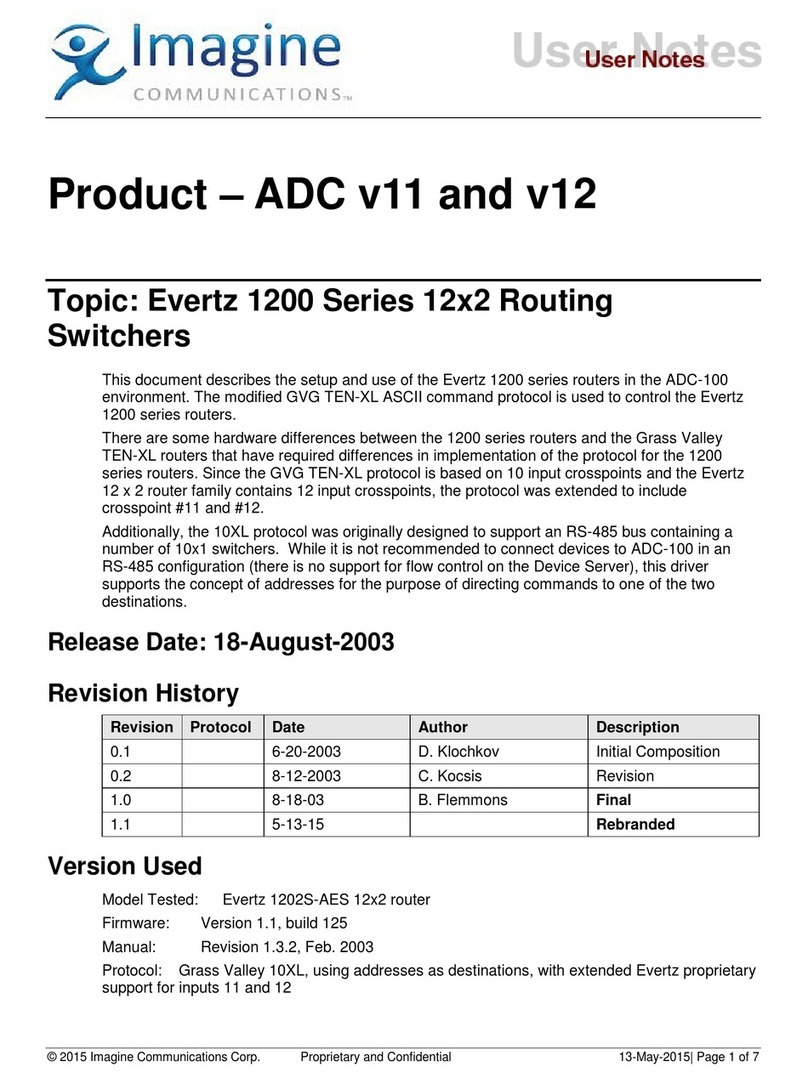 Imagine
COMMUNICATIONS™

User Notes
User Notes

Product – ADC v11 and v12

Topic: Evertz 1200 Series 12x2 Routing Switchers

This document describes the setup and use of the Evertz 1200 series routers in the ADC-100 environment. The modified GVG TEN-XL ASCII command protocol is used to control the Evertz 1200 series routers.

There are some hardware differences between the 1200 series routers and the Grass Valley TEN-XL routers that have required differences in implementation of the protocol for the 1200 series routers. Since the GVG TEN-XL protocol is based on 10 input crosspoints and the Evertz 12 x 2 router family contains 12 input crosspoints, the protocol was extended to include crosspoint #11 and #12.

Additionally, the 10XL protocol was originally designed to support an RS-485 bus containing a number of 10x1 switchers. While it is not recommended to connect devices to ADC-100 in an RS-485 configuration (there is no support for flow control on the Device Server), this driver supports the concept of addresses for the purpose of directing commands to one of the two destinations.

Release Date: 18-August-2003

Revision History

| Revision | Protocol | Date | Author | Description |
|---|---|---|---|---|
| 0.1 | | 6-20-2003 | D. Klochkov | Initial Composition |
| 0.2 | | 8-12-2003 | C. Kocsis | Revision |
| 1.0 | | 8-18-03 | B. Flemmons | Final |
| 1.1 | | 5-13-15 | | Rebranded |

Version Used

Model Tested: Evertz 1202S-AES 12x2 router

Firmware: Version 1.1, build 125

Manual: Revision 1.3.2, Feb. 2003

Protocol: Grass Valley 10XL, using addresses as destinations, with extended Evertz proprietary support for inputs 11 and 12

© 2015 Imagine Communications Corp. Proprietary and Confidential 13-May-2015| Page 1 of 7